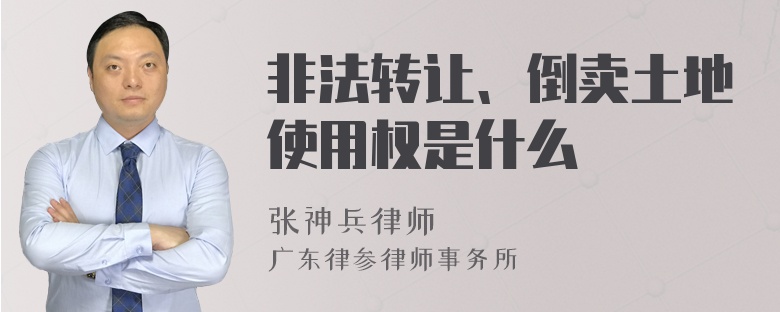 非法转让、倒卖土地使用权是什么

张神兵律师
广东律参律师事务所